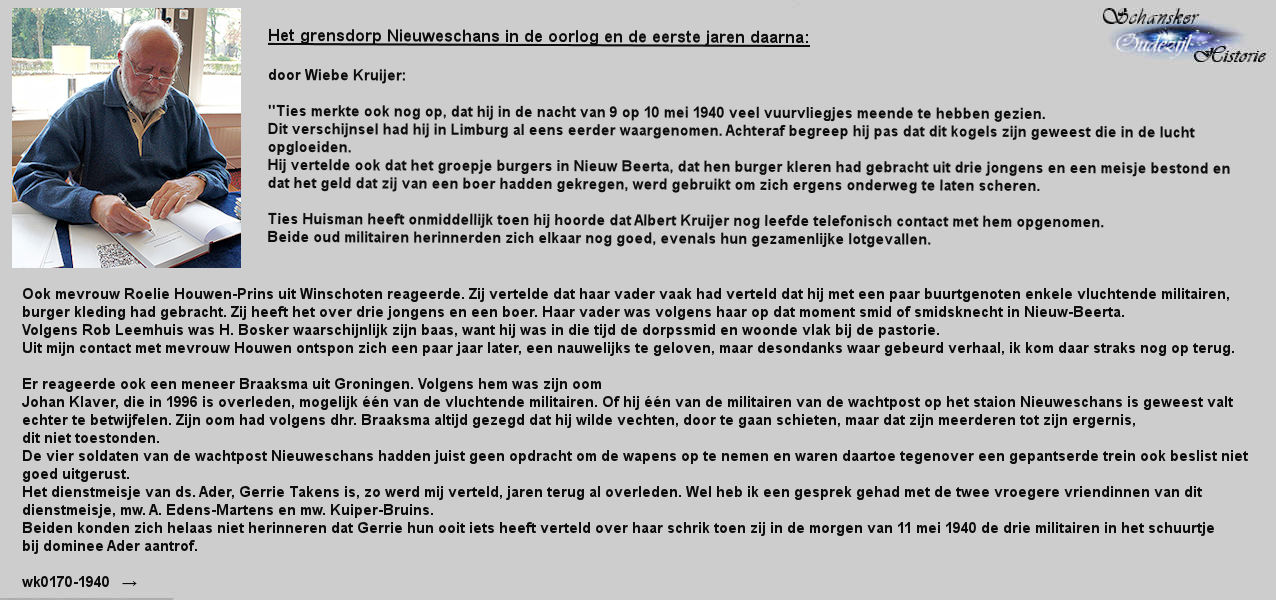 Schansker Oudezijl Historie

Het grensdorp Nieuweschans in de oorlog en de eerste jaren daarna:

door Wiebe Kruijer:

"Ties merkte ook nog op, dat hij in de nacht van 9 op 10 mei 1940 veel vuurvliegjes meende te hebben gezien.
Dit verschijnsel had hij in Limburg al eens eerder waargenomen. Achteraf begreep hij pas dat dit kogels zijn geweest die in de lucht opgloeiden.
Hij vertelde ook dat het groepje burgers in Nieuw Beerta, dat hen burger kleren had gebracht uit drie jongens en een meisje bestond en dat het geld dat zij van een boer hadden gekregen, werd gebruikt om zich ergens onderweg te laten scheren.

Ties Huisman heeft onmiddellijk toen hij hoorde dat Albert Kruijer nog leefde telefonisch contact met hem opgenomen.
Beide oud militairen herinnerden zich elkaar nog goed, evenals hun gezamenlijke lotgevallen.

Ook mevrouw Roelie Houwen-Prins uit Winschoten reageerde. Zij vertelde dat haar vader vaak had verteld dat hij met een paar buurtgenoten enkele vluchtende militairen, burger kleding had gebracht. Zij heeft het over drie jongens en een boer. Haar vader was volgens haar op dat moment smid of smidsknecht in Nieuw-Beerta.
Volgens Rob Leemhuis was H. Bosker waarschijnlijk zijn baas, want hij was in die tijd de dorpssmid en woonde vlak bij de pastorie.
Uit mijn contact met mevrouw Houwen ontspon zich een paar jaar later, een nauwelijks te geloven, maar desondanks waar gebeurd verhaal, ik kom daar straks nog op terug.

Er reageerde ook een meneer Braaksma uit Groningen. Volgens hem was zijn oom
Johan Klaver, die in 1996 is overleden, mogelijk één van de vluchtende militairen. Of hij één van de militairen van de wachtpost op het staion Nieuweschans is geweest valt echter te betwijfelen. Zijn oom had volgens dhr. Braaksma altijd gezegd dat hij wilde vechten, door te gaan schieten, maar dat zijn meerderen tot zijn ergernis,
dit niet toestonden.
De vier soldaten van de wachtpost Nieuweschans hadden juist geen opdracht om de wapens op te nemen en waren daartoe tegenover een gepantserde trein ook beslist niet goed uitgerust.
Het dienstmeisje van ds. Ader, Gerrie Takens is, zo werd mij verteld, jaren terug al overleden. Wel heb ik een gesprek gehad met de twee vroegere vriendinnen van dit dienstmeisje, mw. A. Edens-Martens en mw. Kuiper-Bruins.
Beiden konden zich helaas niet herinneren dat Gerrie hun ooit iets heeft verteld over haar schrik toen zij in de morgen van 11 mei 1940 de drie militairen in het schuurtje bij dominee Ader aantrof.

wk0170-1940 →